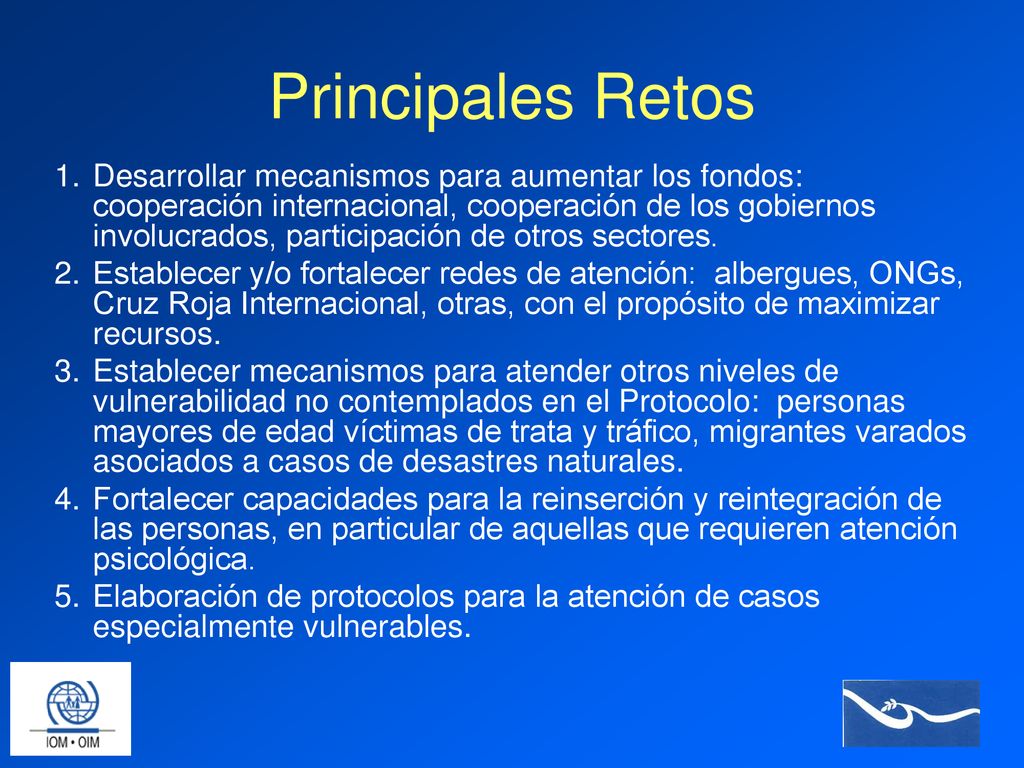 Principales Retos

1. Desarrollar mecanismos para aumentar los fondos: cooperación internacional, cooperación de los gobiernos involucrados, participación de otros sectores.
2. Establecer y/o fortalecer redes de atención: albergues, ONGs, Cruz Roja Internacional, otras, con el propósito de maximizar recursos.
3. Establecer mecanismos para atender otros niveles de vulnerabilidad no contemplados en el Protocolo: personas mayores de edad víctimas de trata y tráfico, migrantes varados asociados a casos de desastres naturales.
4. Fortalecer capacidades para la reinserción y reintegración de las personas, en particular de aquellas que requieren atención psicológica.
5. Elaboración de protocolos para la atención de casos especialmente vulnerables.

IOM • OIM